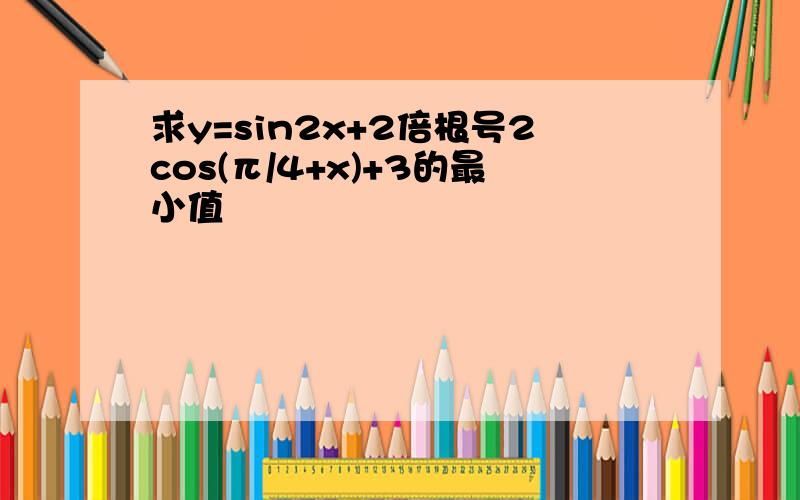 求y=sin2x+2倍根号2cos(π/4+x)+3的最小值